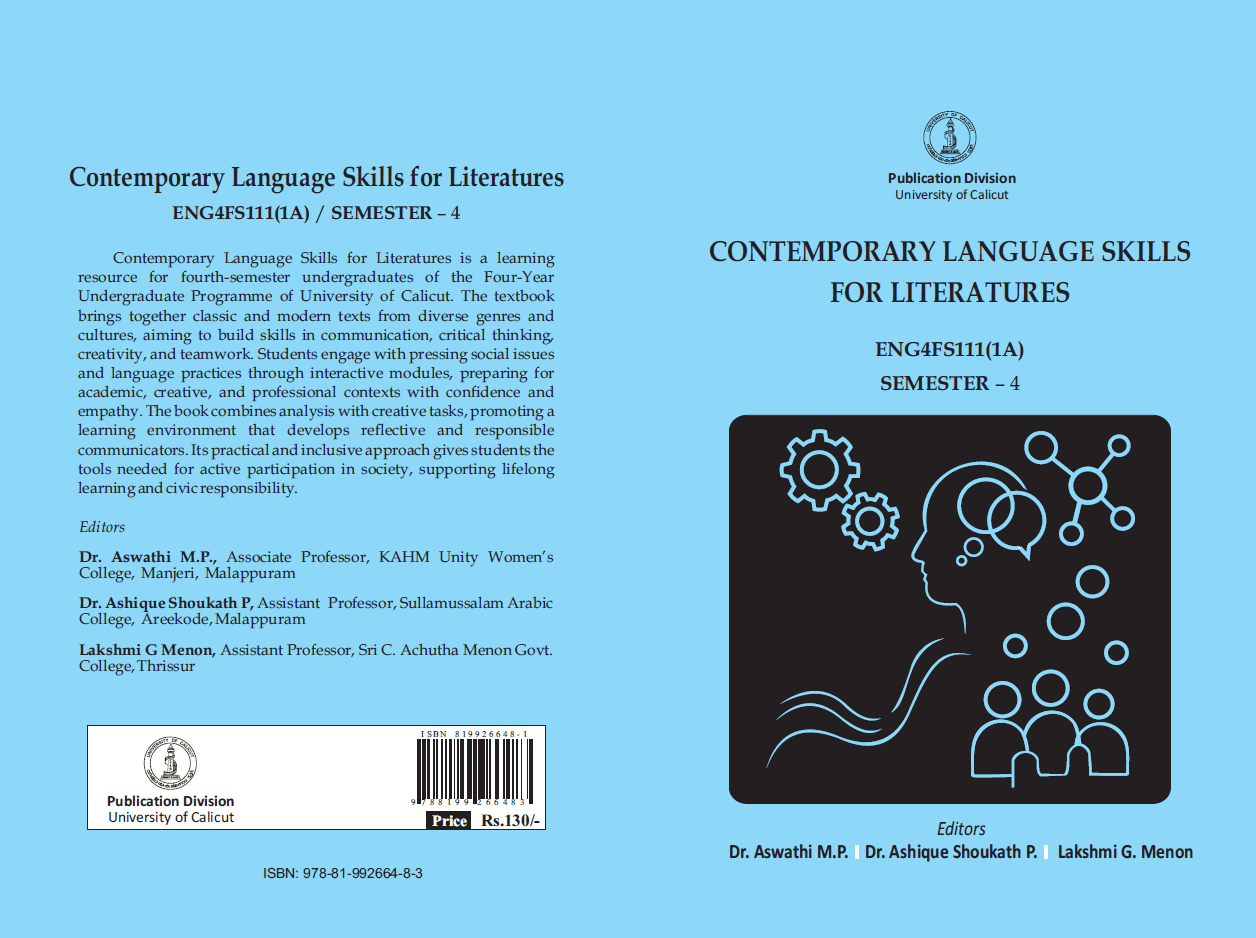 Contemporary Language Skills for Literatures
ENG4FS111(1A) / SEMESTER – 4

Contemporary Language Skills for Literatures is a learning resource for fourth-semester undergraduates of the Four-Year Undergraduate Programme of University of Calicut. The textbook brings together classic and modern texts from diverse genres and cultures, aiming to build skills in communication, critical thinking, creativity, and teamwork. Students engage with pressing social issues and language practices through interactive modules, preparing for academic, creative, and professional contexts with confidence and empathy. The book combines analysis with creative tasks, promoting a learning environment that develops reflective and responsible communicators. Its practical and inclusive approach gives students the tools needed for active participation in society, supporting lifelong learning and civic responsibility.

Editors

Dr. Aswathi M.P., Associate Professor, KAHM Unity Women's College, Manjeri, Malappuram

Dr. Ashique Shoukath P, Assistant Professor, Sullamussalam Arabic College, Areekode, Malappuram

Lakshmi G Menon, Assistant Professor, Sri C. Achutha Menon Govt. College, Thrissur

Publication Division
University of Calicut

ISBN 819926648-1
9 788199 266483

Price Rs.130/-

ISBN: 978-81-992664-8-3

Publication Division
University of Calicut

CONTEMPORARY LANGUAGE SKILLS FOR LITERATURES

ENG4FS111(1A)
SEMESTER – 4

Editors
Dr. Aswathi M.P. | Dr. Ashique Shoukath P. | Lakshmi G. Menon